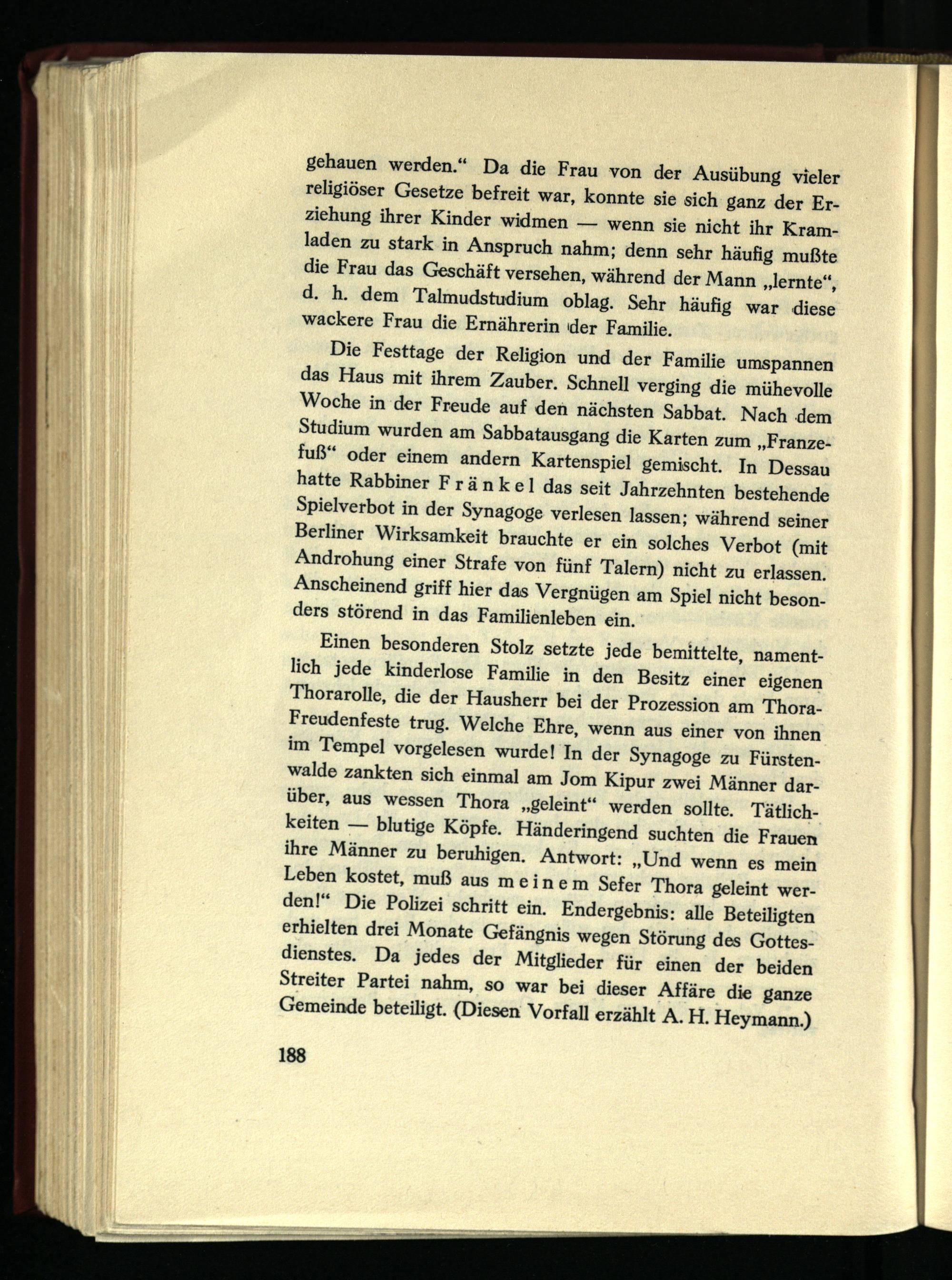 gehauen werden.“ Da die Frau von der Ausübung vieler religiöser Gesetze befreit war, konnte sie sich ganz der Erziehung ihrer Kinder widmen — wenn sie nicht ihr Kramladen zu stark in Anspruch nahm; denn sehr häufig mußte die Frau das Geschäft versehen, während der Mann „lernte“, d. h. dem Talmudstudium oblag. Sehr häufig war diese wackere Frau die Ernährerin der Familie.

Die Festtage der Religion und der Familie umspannen das Haus mit ihrem Zauber. Schnell verging die mühevolle Woche in der Freude auf den nächsten Sabbat. Nach dem Studium wurden am Sabbatausgang die Karten zum „Franzefuß“ oder einem andern Kartenspiel gemischt. In Dessau hatte Rabbiner Fränkel das seit Jahrzehnten bestehende Spielverbot in der Synagoge verlesen lassen; während seiner Berliner Wirksamkeit brauchte er ein solches Verbot (mit Androhung einer Strafe von fünf Talern) nicht zu erlassen. Anscheinend griff hier das Vergnügen am Spiel nicht besonders störend in das Familienleben ein.

Einen besonderen Stolz setzte jede bemittelte, namentlich jede kinderlose Familie in den Besitz einer eigenen Thorarolle, die der Hausherr bei der Prozession am Thora-Freudenfeste trug. Welche Ehre, wenn aus einer von ihnen im Tempel vorgelesen wurde! In der Synagoge zu Fürstenwalde zankten sich einmal am Jom Kipur zwei Männer darüber, aus wessen Thora „geleint“ werden sollte. Tätlichkeiten — blutige Köpfe. Händeringend suchten die Frauen ihre Männer zu beruhigen. Antwort: „Und wenn es mein Leben kostet, muß aus meinem Sefer Thora geleint werden!“ Die Polizei schritt ein. Endergebnis: alle Beteiligten erhielten drei Monate Gefängnis wegen Störung des Gottesdienstes. Da jedes der Mitglieder für einen der beiden Streiter Partei nahm, so war bei dieser Affäre die ganze Gemeinde beteiligt. (Diesen Vorfall erzählt A. H. Heymann.)

188